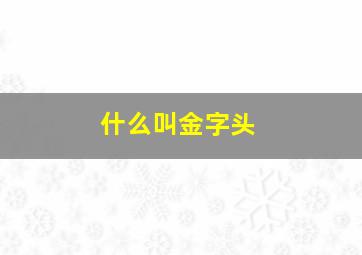 什么叫金字头